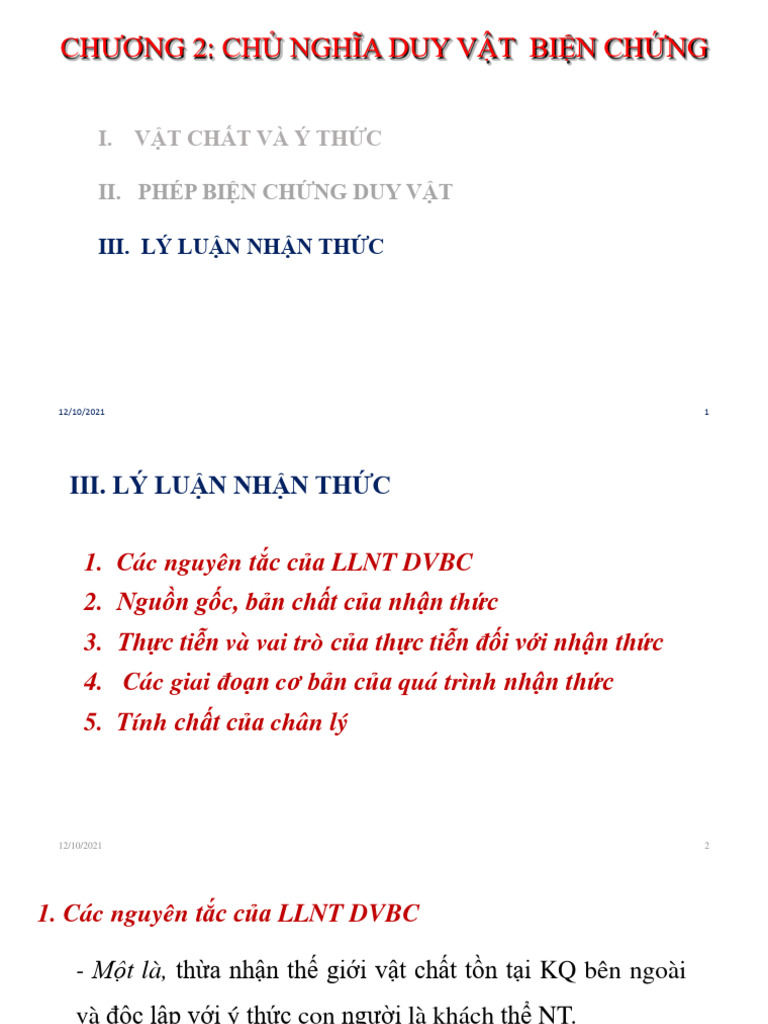 CHƯƠNG 2: CHỦ NGHĨA DUY VẬT BIỆN CHỨNG

I. VẬT CHẤT VÀ Ý THỨC

II. PHÉP BIỆN CHỨNG DUY VẬT

III. LÝ LUẬN NHẬN THỨC

12/10/2021

1

III. LÝ LUẬN NHẬN THỨC

1. Các nguyên tắc của LLNT DVBC
2. Nguồn gốc, bản chất của nhận thức
3. Thực tiễn và vai trò của thực tiễn đối với nhận thức
4. Các giai đoạn cơ bản của quá trình nhận thức
5. Tính chất của chân lý

12/10/2021

2

1. Các nguyên tắc của LLNT DVBC

- Một là, thừa nhận thế giới vật chất tồn tại KQ bên ngoài và độc lập với ý thức con người là khách thể NT.